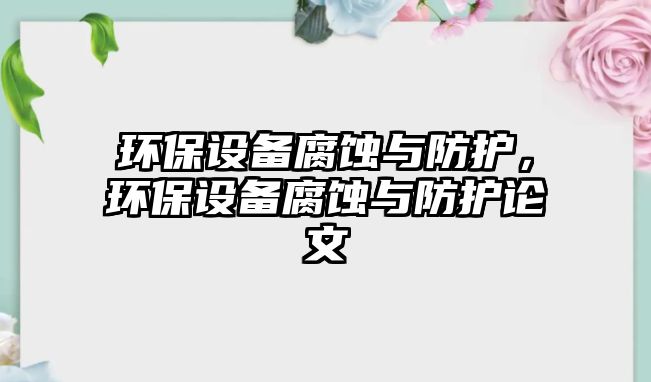 环保设备腐蚀与防护，环保设备腐蚀与防护论文